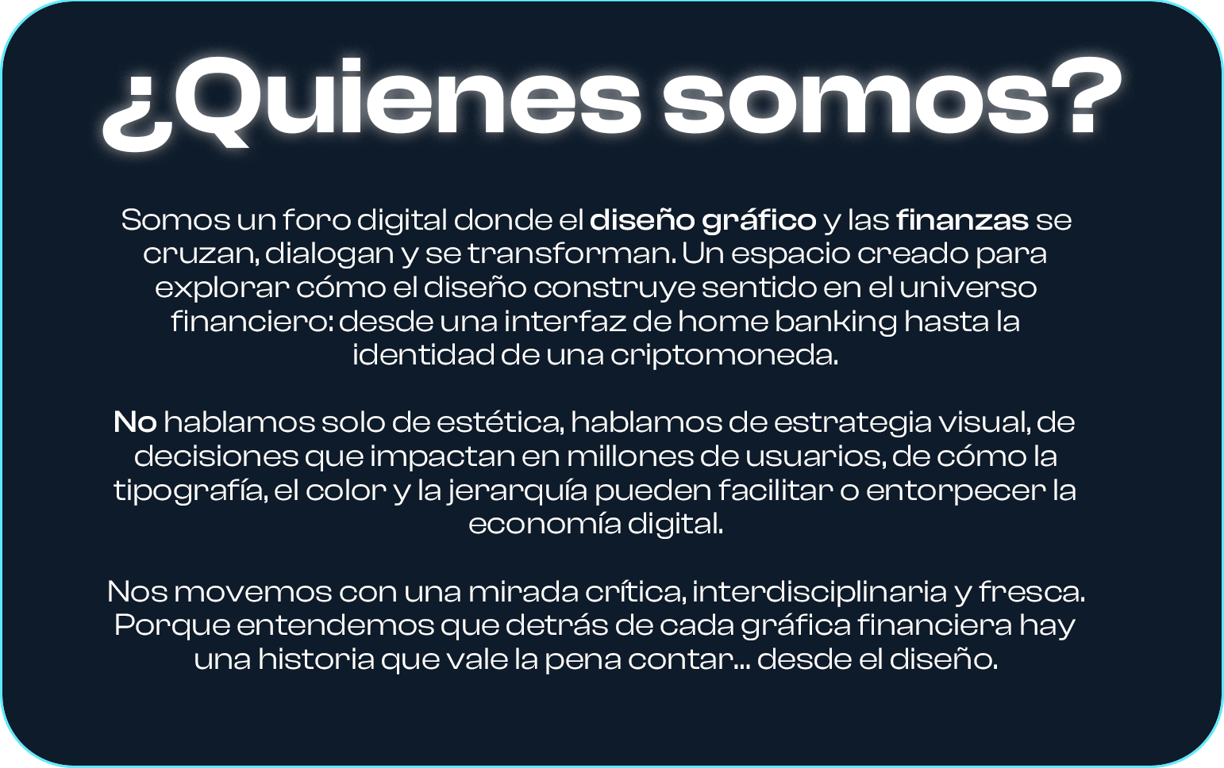 ¿Quienes somos?

Somos un foro digital donde el diseño gráfico y las finanzas se cruzan, dialogan y se transforman. Un espacio creado para explorar cómo el diseño construye sentido en el universo financiero: desde una interfaz de home banking hasta la identidad de una criptomoneda.

No hablamos solo de estética, hablamos de estrategia visual, de decisiones que impactan en millones de usuarios, de cómo la tipografía, el color y la jerarquía pueden facilitar o entorpecer la economía digital.

Nos movemos con una mirada crítica, interdisciplinaria y fresca. Porque entendemos que detrás de cada gráfica financiera hay una historia que vale la pena contar... desde el diseño.